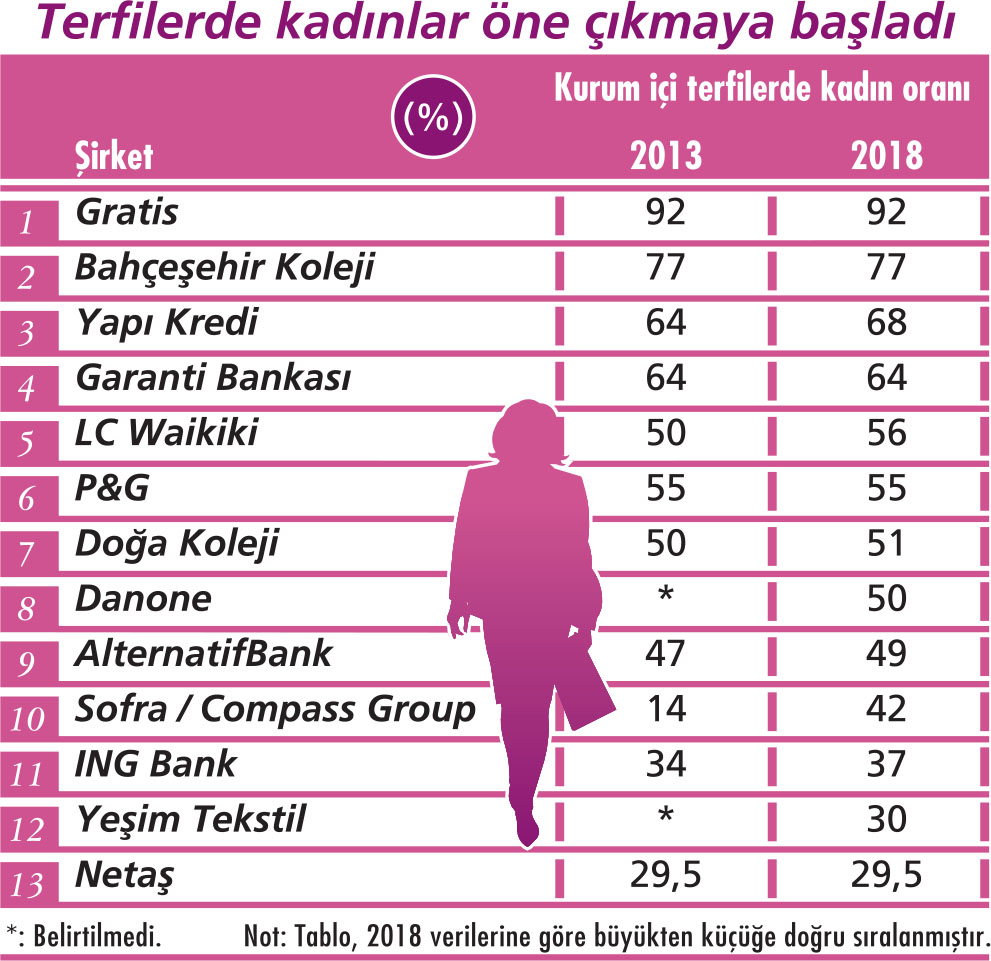 Terfilerde kadınlar öne çıkmaya başladı

(%)

Kurum içi terfilerde kadın oranı

| | Şirket | 2013 | 2018 |
|---|---|---|---|
| 1 | Gratis | 92 | 92 |
| 2 | Bahçeşehir Koleji | 77 | 77 |
| 3 | Yapı Kredi | 64 | 68 |
| 4 | Garanti Bankası | 64 | 64 |
| 5 | LC Waikiki | 50 | 56 |
| 6 | P&G | 55 | 55 |
| 7 | Doğa Koleji | 50 | 51 |
| 8 | Danone | * | 50 |
| 9 | AlternatifBank | 47 | 49 |
| 10 | Sofra / Compass Group | 14 | 42 |
| 11 | ING Bank | 34 | 37 |
| 12 | Yeşim Tekstil | * | 30 |
| 13 | Netaş | 29,5 | 29,5 |

*: Belirtilmedi.

Not: Tablo, 2018 verilerine göre büyükten küçüğe doğru sıralanmıştır.